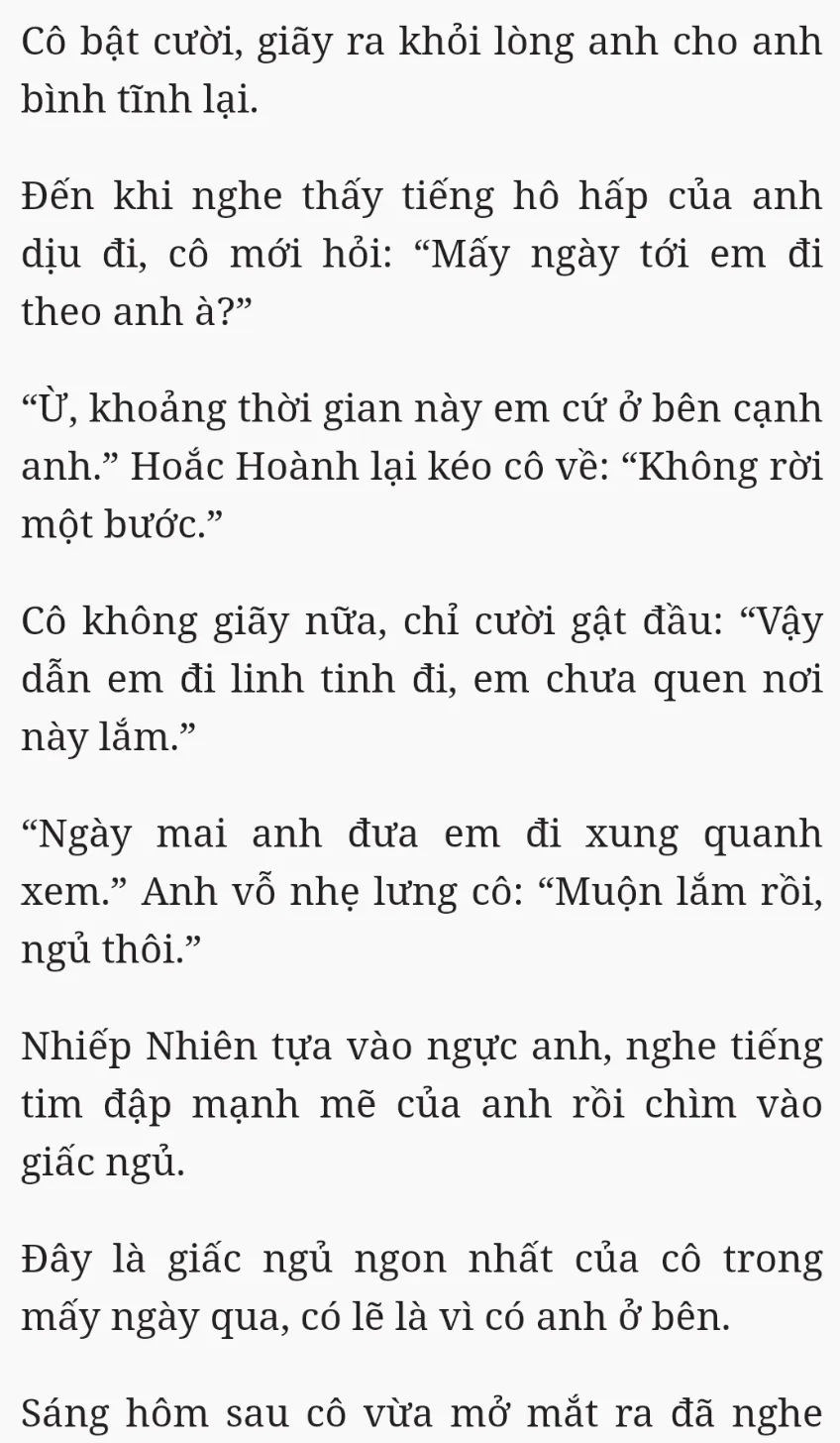 Cô bật cười, giãy ra khỏi lòng anh cho anh bình tĩnh lại.

Đến khi nghe thấy tiếng hô hấp của anh dịu đi, cô mới hỏi: "Mấy ngày tới em đi theo anh à?"

"Ừ, khoảng thời gian này em cứ ở bên cạnh anh." Hoắc Hoành lại kéo cô về: "Không rời một bước."

Cô không giãy nữa, chỉ cười gật đầu: "Vậy dẫn em đi linh tinh đi, em chưa quen nơi này lắm."

"Ngày mai anh đưa em đi xung quanh xem." Anh vỗ nhẹ lưng cô: "Muộn lắm rồi, ngủ thôi."

Nhiếp Nhiên tựa vào ngực anh, nghe tiếng tim đập mạnh mẽ của anh rồi chìm vào giấc ngủ.

Đây là giấc ngủ ngon nhất của cô trong mấy ngày qua, có lẽ là vì có anh ở bên.

Sáng hôm sau cô vừa mở mắt ra đã nghe